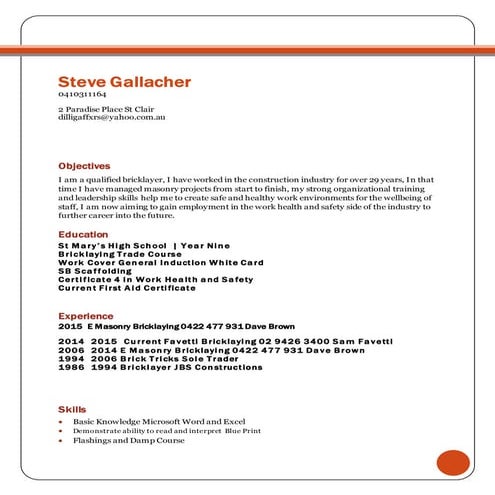 Steve Gallacher
0410311164

2 Paradise Place St Clair
dilligaffxrs@yahoo.com.au

Objectives
I am a qualified bricklayer, I have worked in the construction industry for over 29 years, In that time I have managed masonry projects from start to finish, my strong organizational training and leadership skills help me to create safe and healthy work environments for the wellbeing of staff, I am now aiming to gain employment in the work health and safety side of the industry to further career into the future.

Education
St Mary's High School | Year Nine
Bricklaying Trade Course
Work Cover General Induction White Card
SB Scaffolding
Certificate 4 in Work Health and Safety
Current First Aid Certificate

Experience
2015 E Masonry Bricklaying 0422 477 931 Dave Brown

2014 2015 Current Favetti Bricklaying 02 9426 3400 Sam Favetti
2006 2014 E Masonry Bricklaying 0422 477 931 Dave Brown
1994 2006 Brick Tricks Sole Trader
1986 1994 Bricklayer JBS Constructions

Skills
• Basic Knowledge Microsoft Word and Excel
• Demonstrate ability to read and interpret Blue Print
• Flashings and Damp Course